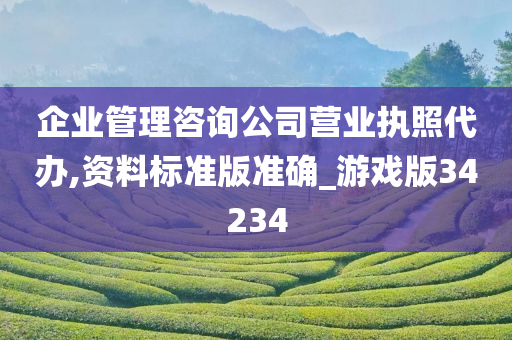 企业管理咨询公司营业执照代办,资料标准版准确_游戏版34234